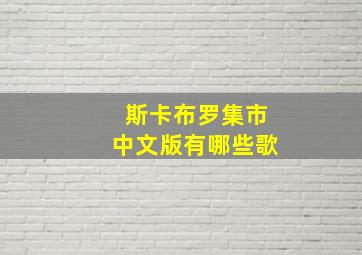 斯卡布罗集市
中文版有哪些歌